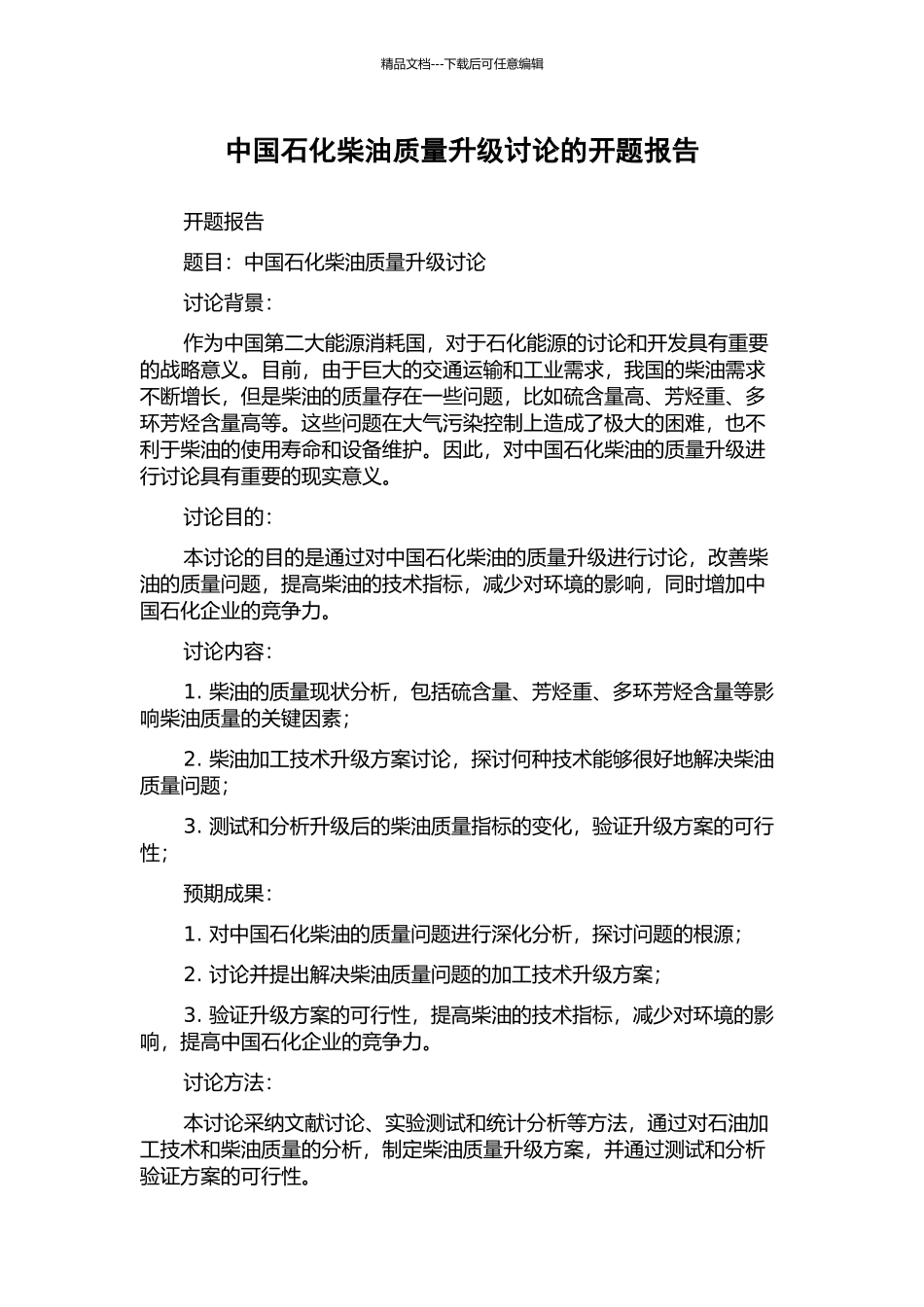 精品文档---下载后可任意编辑

中国石化柴油质量升级讨论的开题报告

开题报告

题目：中国石化柴油质量升级讨论

讨论背景：

作为中国第二大能源消耗国，对于石化能源的讨论和开发具有重要的战略意义。目前，由于巨大的交通运输和工业需求，我国的柴油需求不断增长，但是柴油的质量存在一些问题，比如硫含量高、芳烃重、多环芳烃含量高等。这些问题在大气污染控制上造成了极大的困难，也不利于柴油的使用寿命和设备维护。因此，对中国石化柴油的质量升级进行讨论具有重要的现实意义。

讨论目的：

本讨论的目的是通过对中国石化柴油的质量升级进行讨论，改善柴油的质量问题，提高柴油的技术指标，减少对环境的影响，同时增加中国石化企业的竞争力。

讨论内容：

1. 柴油的质量现状分析，包括硫含量、芳烃重、多环芳烃含量等影响柴油质量的关键因素；

2. 柴油加工技术升级方案讨论，探讨何种技术能够很好地解决柴油质量问题；

3. 测试和分析升级后的柴油质量指标的变化，验证升级方案的可行性；

预期成果：

1. 对中国石化柴油的质量问题进行深化分析，探讨问题的根源；

2. 讨论并提出解决柴油质量问题的加工技术升级方案；

3. 验证升级方案的可行性，提高柴油的技术指标，减少对环境的影响，提高中国石化企业的竞争力。

讨论方法：

本讨论采纳文献讨论、实验测试和统计分析等方法，通过对石油加工技术和柴油质量的分析，制定柴油质量升级方案，并通过测试和分析验证方案的可行性。